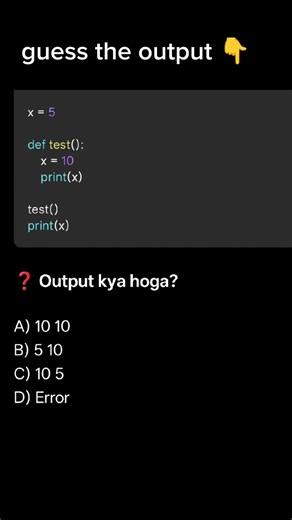 guess the output 👇

x = 5

def test():
    x = 10
    print(x)

test()
print(x)

❓ Output kya hoga?

A) 10 10
B) 5 10
C) 10 5
D) Error